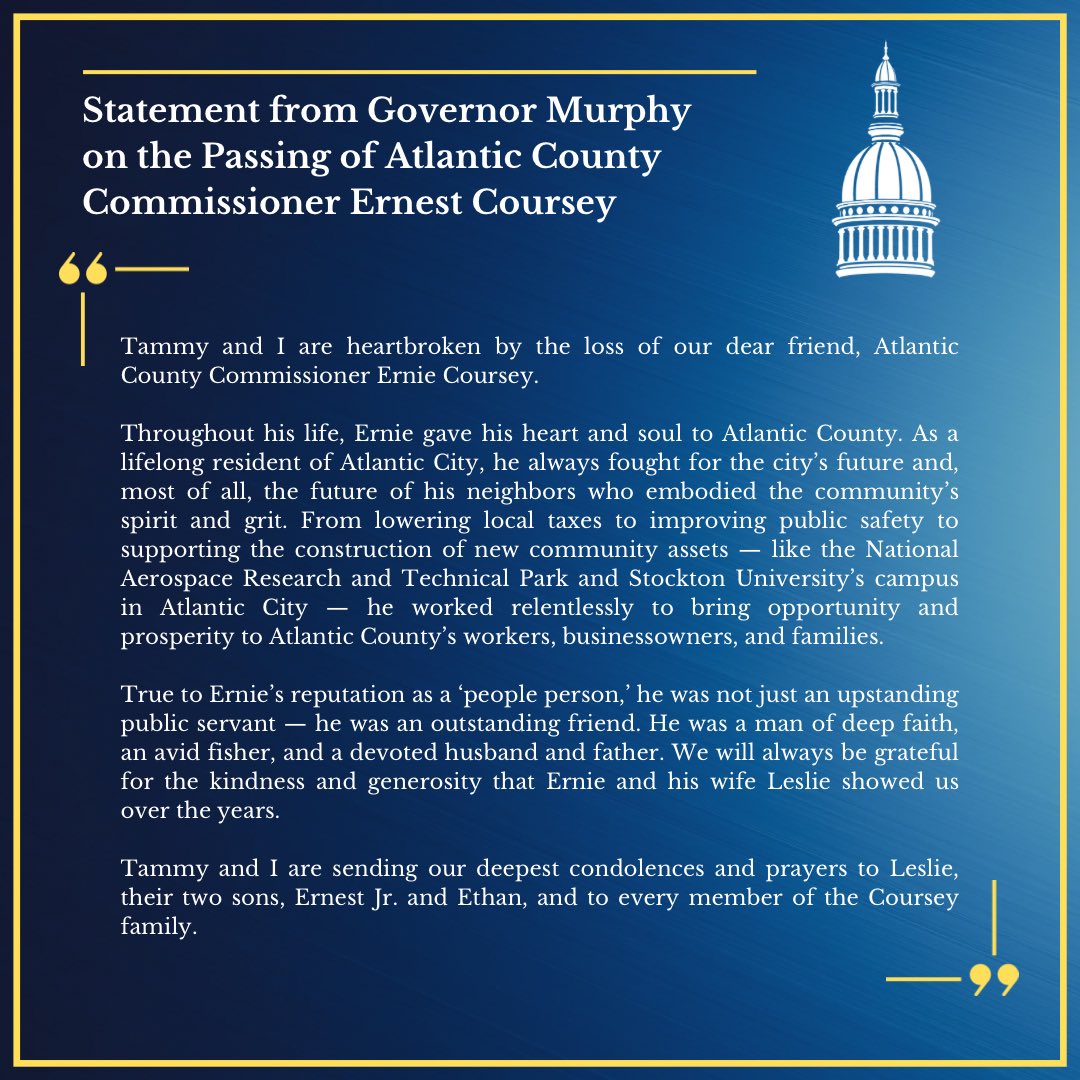 Statement from Governor Murphy on the Passing of Atlantic County Commissioner Ernest Coursey

Tammy and I are heartbroken by the loss of our dear friend, Atlantic County Commissioner Ernie Coursey.

Throughout his life, Ernie gave his heart and soul to Atlantic County. As a lifelong resident of Atlantic City, he always fought for the city's future and, most of all, the future of his neighbors who embodied the community's spirit and grit. From lowering local taxes to improving public safety to supporting the construction of new community assets — like the National Aerospace Research and Technical Park and Stockton University's campus in Atlantic City — he worked relentlessly to bring opportunity and prosperity to Atlantic County's workers, businessowners, and families.

True to Ernie's reputation as a 'people person,' he was not just an upstanding public servant — he was an outstanding friend. He was a man of deep faith, an avid fisher, and a devoted husband and father. We will always be grateful for the kindness and generosity that Ernie and his wife Leslie showed us over the years.

Tammy and I are sending our deepest condolences and prayers to Leslie, their two sons, Ernest Jr. and Ethan, and to every member of the Coursey family.